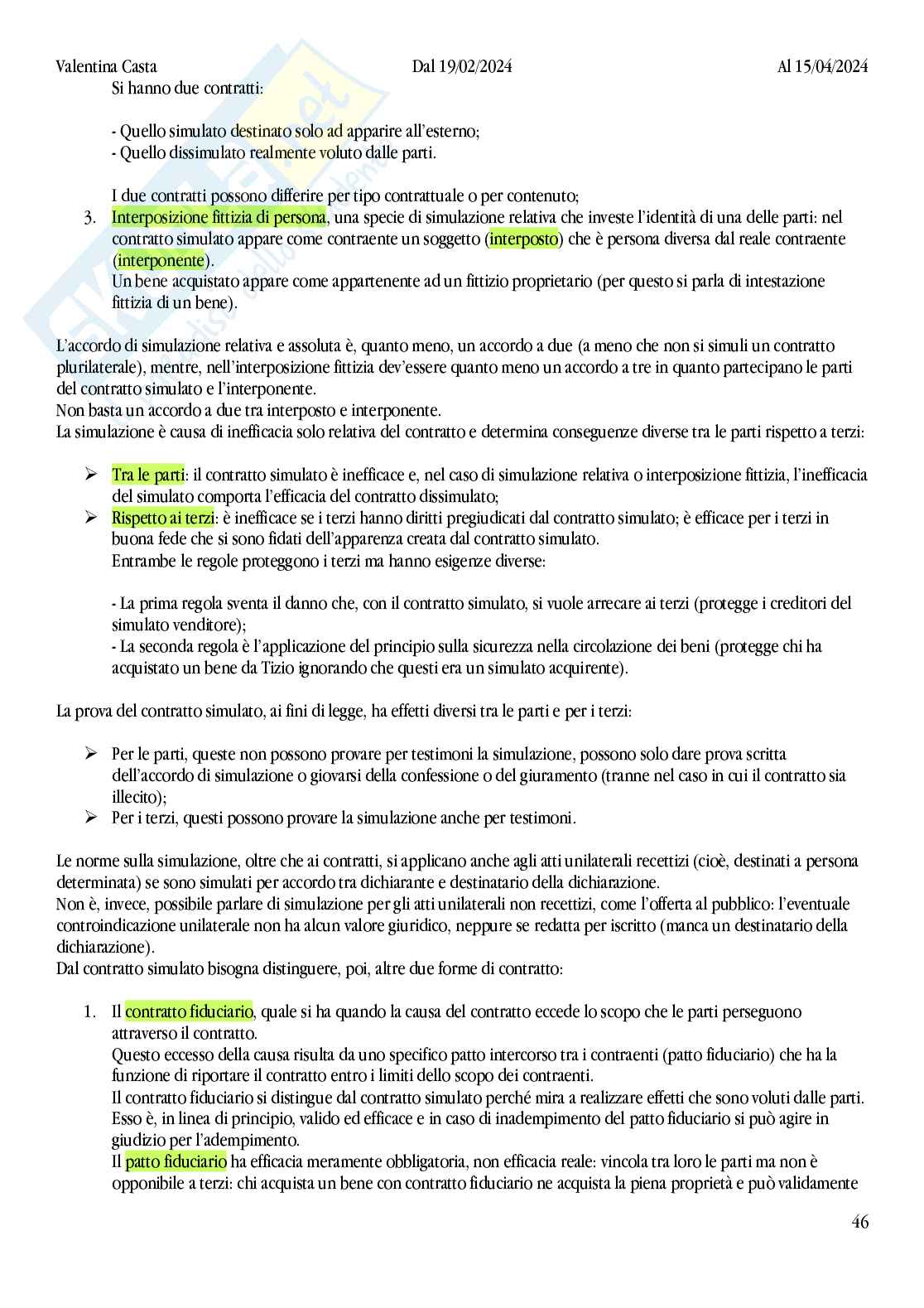 Valentina Casta Dal 19/02/2024 Al 15/04/2024

Si hanno due contratti:

- Quello simulato destinato solo ad apparire all'esterno;
- Quello dissimulato realmente voluto dalle parti.

I due contratti possono differire per tipo contrattuale o per contenuto;

3. Interposizione fittizia di persona, una specie di simulazione relativa che investe l'identità di una delle parti: nel contratto simulato appare come contraente un soggetto (interposto) che è persona diversa dal reale contraente (interponente).
Un bene acquistato appare come appartenente ad un fittizio proprietario (per questo si parla di intestazione fittizia di un bene).

L'accordo di simulazione relativa e assoluta è, quanto meno, un accordo a due (a meno che non si simuli un contratto plurilaterale), mentre, nell'interposizione fittizia dev'essere quanto meno un accordo a tre in quanto partecipano le parti del contratto simulato e l'interponente.
Non basta un accordo a due tra interposto e interponente.
La simulazione è causa di inefficacia solo relativa del contratto e determina conseguenze diverse tra le parti rispetto a terzi:

➢ Tra le parti: il contratto simulato è inefficace e, nel caso di simulazione relativa o interposizione fittizia, l'inefficacia del simulato comporta l'efficacia del contratto dissimulato;
➢ Rispetto ai terzi: è inefficace se i terzi hanno diritti pregiudicati dal contratto simulato; è efficace per i terzi in buona fede che si sono fidati dell'apparenza creata dal contratto simulato.
Entrambe le regole proteggono i terzi ma hanno esigenze diverse:

- La prima regola sventa il danno che, con il contratto simulato, si vuole arrecare ai terzi (protegge i creditori del simulato venditore);
- La seconda regola è l'applicazione del principio sulla sicurezza nella circolazione dei beni (protegge chi ha acquistato un bene da Tizio ignorando che questi era un simulato acquirente).

La prova del contratto simulato, ai fini di legge, ha effetti diversi tra le parti e per i terzi:

➢ Per le parti, queste non possono provare per testimoni la simulazione, possono solo dare prova scritta dell'accordo di simulazione o giovarsi della confessione o del giuramento (tranne nel caso in cui il contratto sia illecito);
➢ Per i terzi, questi possono provare la simulazione anche per testimoni.

Le norme sulla simulazione, oltre che ai contratti, si applicano anche agli atti unilaterali recettizi (cioè, destinati a persona determinata) se sono simulati per accordo tra dichiarante e destinatario della dichiarazione.
Non è, invece, possibile parlare di simulazione per gli atti unilaterali non recettizi, come l'offerta al pubblico: l'eventuale controindicazione unilaterale non ha alcun valore giuridico, neppure se redatta per iscritto (manca un destinatario della dichiarazione).
Dal contratto simulato bisogna distinguere, poi, altre due forme di contratto:

1. Il contratto fiduciario, quale si ha quando la causa del contratto eccede lo scopo che le parti perseguono attraverso il contratto.
Questo eccesso della causa risulta da uno specifico patto intercorso tra i contraenti (patto fiduciario) che ha la funzione di riportare il contratto entro i limiti dello scopo dei contraenti.
Il contratto fiduciario si distingue dal contratto simulato perché mira a realizzare effetti che sono voluti dalle parti. Esso è, in linea di principio, valido ed efficace e in caso di inadempimento del patto fiduciario si può agire in giudizio per l'adempimento.
Il patto fiduciario ha efficacia meramente obbligatoria, non efficacia reale: vincola tra loro le parti ma non è opponibile a terzi: chi acquista un bene con contratto fiduciario ne acquista la piena proprietà e può validamente

46